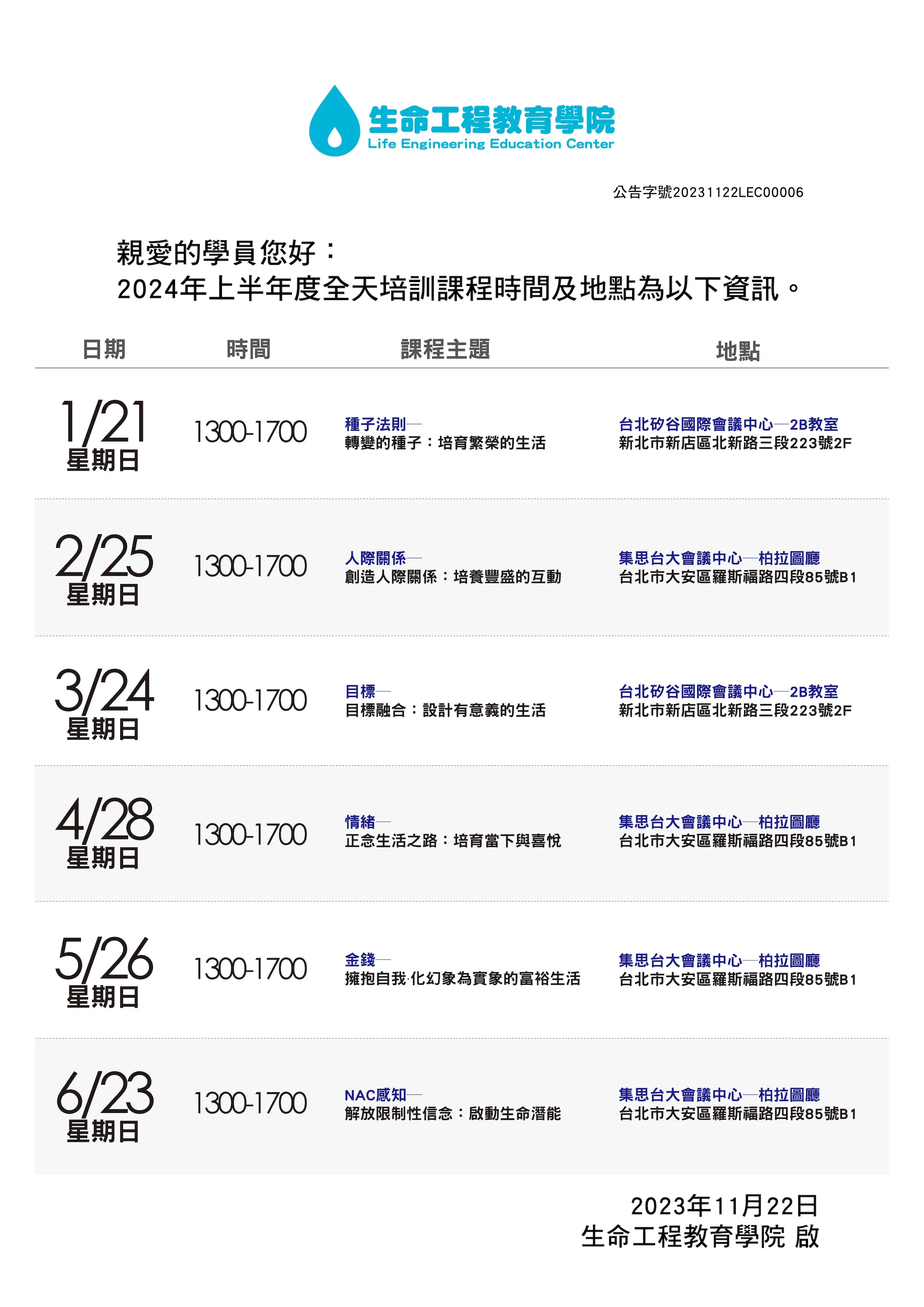 生命工程教育學院
Life Engineering Education Center

公告字號20231122LEC00006

親愛的學員您好：
2024年上半年度全天培訓課程時間及地點為以下資訊。

| 日期 | 時間 | 課程主題 | 地點 |
|---|---|---|---|
| 1/21 星期日 | 1300-1700 | 種子法則— 轉變的種子：培育繁榮的生活 | 台北矽谷國際會議中心—2B教室 新北市新店區北新路三段223號2F |
| 2/25 星期日 | 1300-1700 | 人際關係— 創造人際關係：培養豐盛的互動 | 集思台大會議中心—柏拉圖廳 台北市大安區羅斯福路四段85號B1 |
| 3/24 星期日 | 1300-1700 | 目標— 目標融合：設計有意義的生活 | 台北矽谷國際會議中心—2B教室 新北市新店區北新路三段223號2F |
| 4/28 星期日 | 1300-1700 | 情緒— 正念生活之路：培育當下與喜悅 | 集思台大會議中心—柏拉圖廳 台北市大安區羅斯福路四段85號B1 |
| 5/26 星期日 | 1300-1700 | 金錢— 擁抱自我·化幻象為實象的富裕生活 | 集思台大會議中心—柏拉圖廳 台北市大安區羅斯福路四段85號B1 |
| 6/23 星期日 | 1300-1700 | NAC感知— 解放限制性信念：啟動生命潛能 | 集思台大會議中心—柏拉圖廳 台北市大安區羅斯福路四段85號B1 |

2023年11月22日
生命工程教育學院 啟